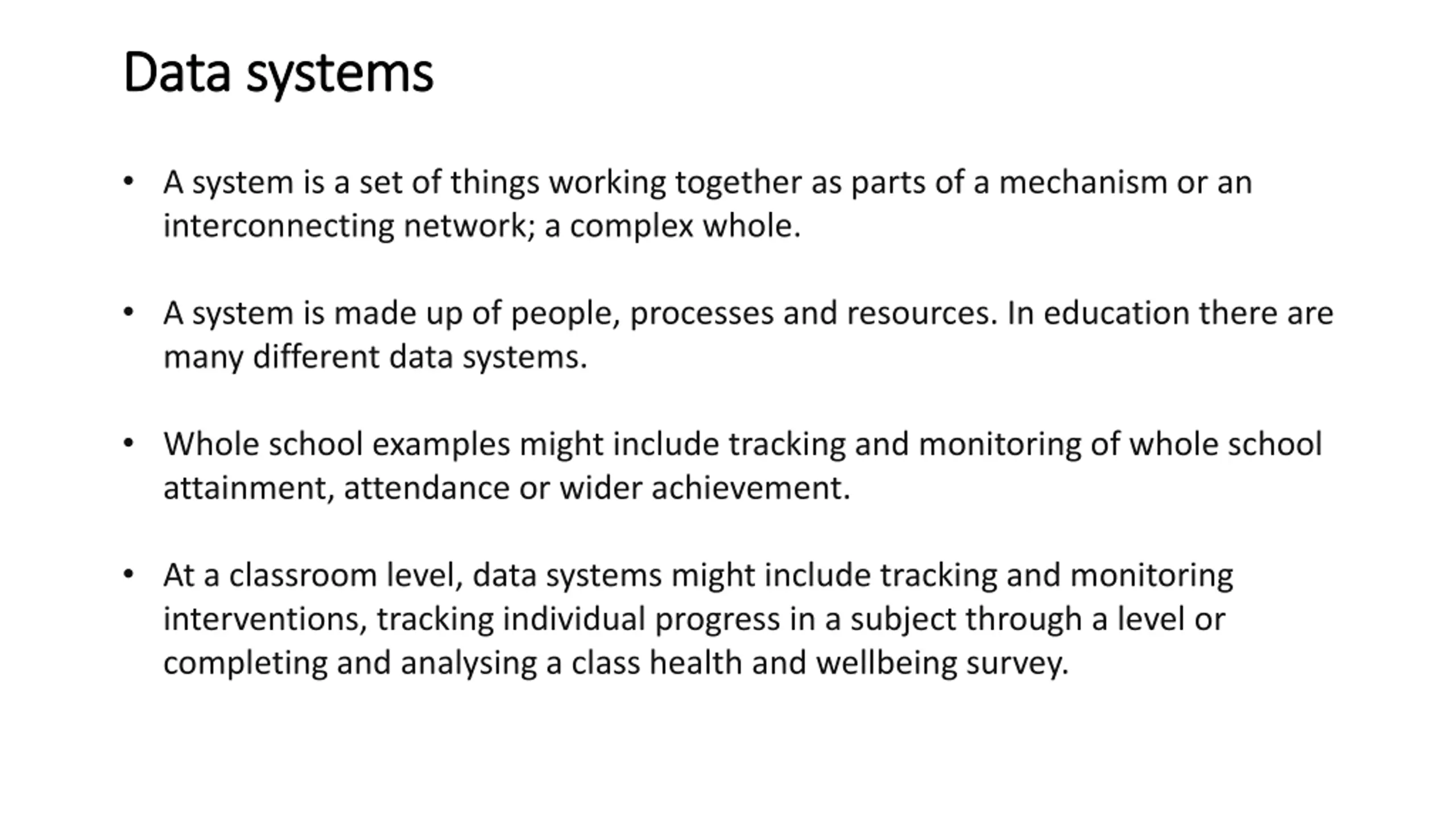 Data systems

• A system is a set of things working together as parts of a mechanism or an interconnecting network; a complex whole.

• A system is made up of people, processes and resources. In education there are many different data systems.

• Whole school examples might include tracking and monitoring of whole school attainment, attendance or wider achievement.

• At a classroom level, data systems might include tracking and monitoring interventions, tracking individual progress in a subject through a level or completing and analysing a class health and wellbeing survey.